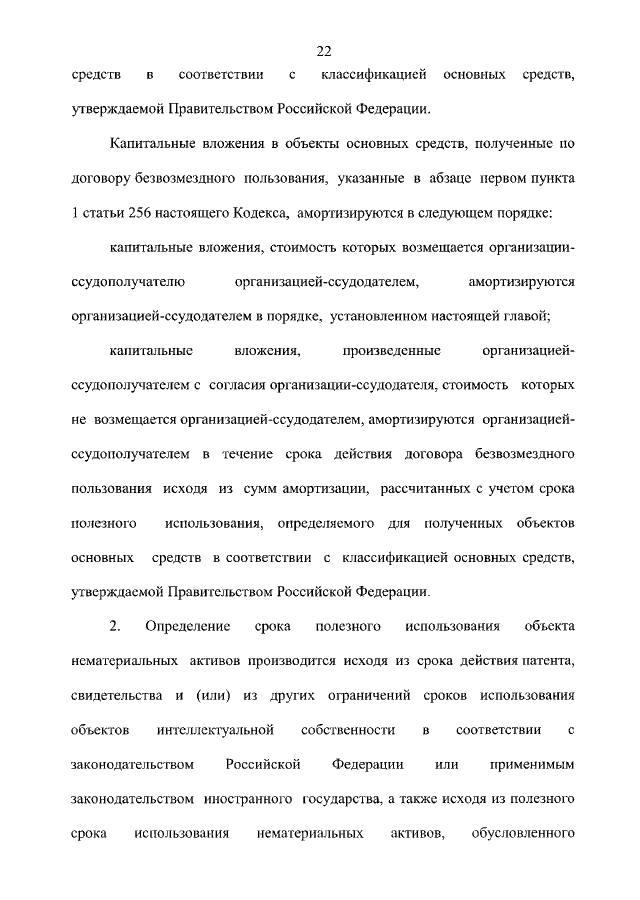 22

средств в соответствии с классификацией основных средств, утверждаемой Правительством Российской Федерации.

Капитальные вложения в объекты основных средств, полученные по договору безвозмездного пользования, указанные в абзаце первом пункта 1 статьи 256 настоящего Кодекса, амортизируются в следующем порядке:

капитальные вложения, стоимость которых возмещается организации-ссудополучателю организацией-ссудодателем, амортизируются организацией-ссудодателем в порядке, установленном настоящей главой;

капитальные вложения, произведенные организацией-ссудополучателем с согласия организации-ссудодателя, стоимость которых не возмещается организацией-ссудодателем, амортизируются организацией-ссудополучателем в течение срока действия договора безвозмездного пользования исходя из сумм амортизации, рассчитанных с учетом срока полезного использования, определяемого для полученных объектов основных средств в соответствии с классификацией основных средств, утверждаемой Правительством Российской Федерации.

2. Определение срока полезного использования объекта нематериальных активов производится исходя из срока действия патента, свидетельства и (или) из других ограничений сроков использования объектов интеллектуальной собственности в соответствии с законодательством Российской Федерации или применимым законодательством иностранного государства, а также исходя из полезного срока использования нематериальных активов, обусловленного